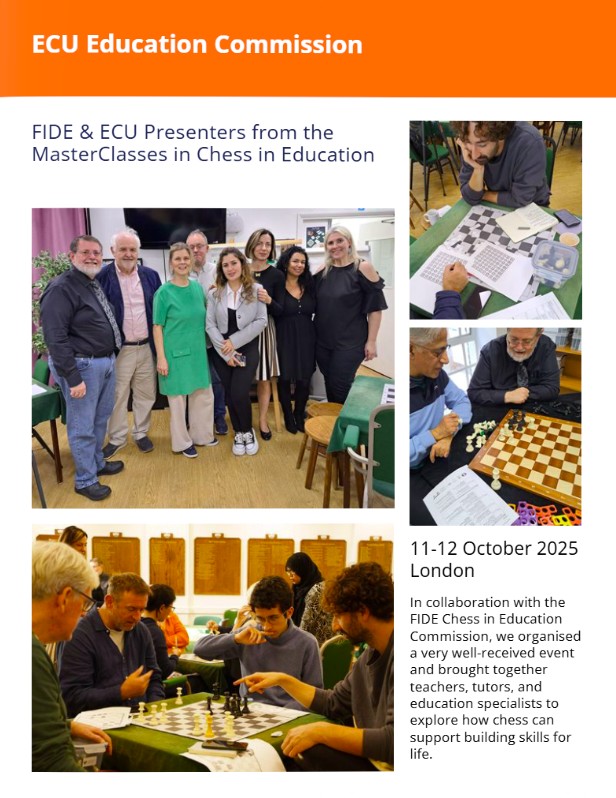 ECU Education Commission

FIDE & ECU Presenters from the MasterClasses in Chess in Education

11-12 October 2025
London

In collaboration with the FIDE Chess in Education Commission, we organised a very well-received event and brought together teachers, tutors, and education specialists to explore how chess can support building skills for life.